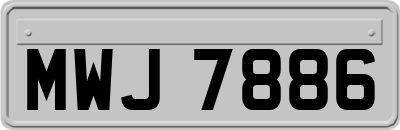 MWJ 7886